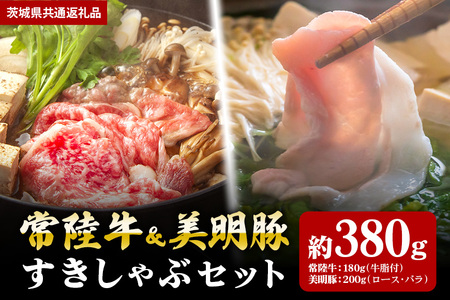 茨城県共通返礼品

常陸牛&美明豚
すきしゃぶセット

約380g
常陸牛:180g(牛脂付)
美明豚:200g(ロース・バラ)